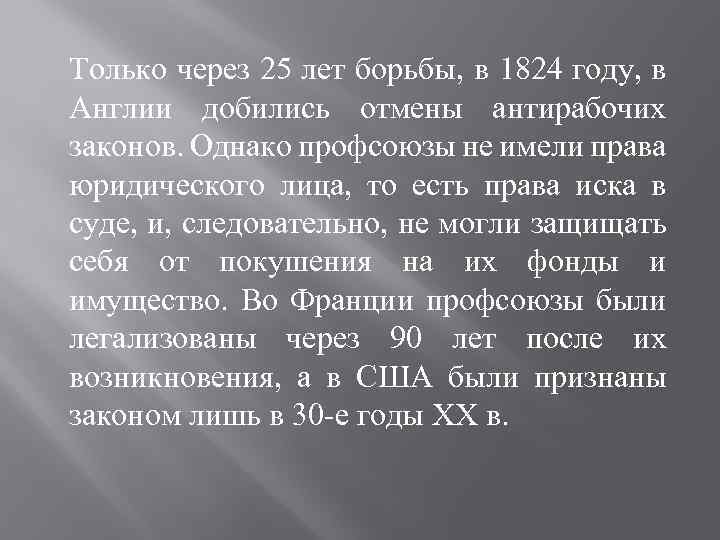 Только через 25 лет борьбы, в 1824 году, в Англии добились отмены антирабочих законов. Однако профсоюзы не имели права юридического лица, то есть права иска в суде, и, следовательно, не могли защищать себя от покушения на их фонды и имущество. Во Франции профсоюзы были легализованы через 90 лет после их возникновения, а в США были признаны законом лишь в 30-е годы XX в.